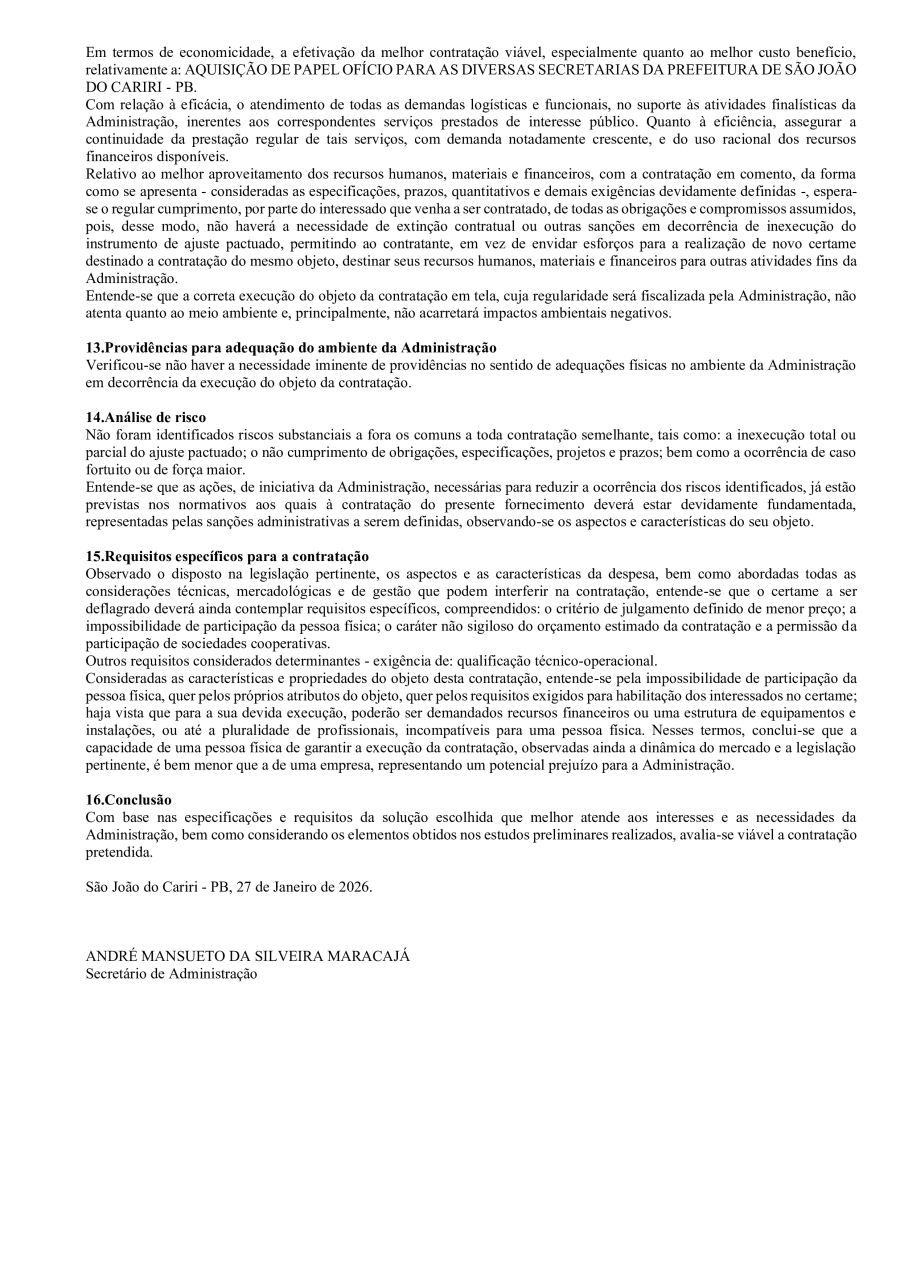 Em termos de economicidade, a efetivação da melhor contratação viável, especialmente quanto ao melhor custo benefício, relativamente a: AQUISIÇÃO DE PAPEL OFÍCIO PARA AS DIVERSAS SECRETARIAS DA PREFEITURA DE SÃO JOÃO DO CARIRI - PB.
Com relação à eficácia, o atendimento de todas as demandas logísticas e funcionais, no suporte às atividades finalísticas da Administração, inerentes aos correspondentes serviços prestados de interesse público. Quanto à eficiência, assegurar a continuidade da prestação regular de tais serviços, com demanda notadamente crescente, e do uso racional dos recursos financeiros disponíveis.
Relativo ao melhor aproveitamento dos recursos humanos, materiais e financeiros, com a contratação em comento, da forma como se apresenta - consideradas as especificações, prazos, quantitativos e demais exigências devidamente definidas -, espera-se o regular cumprimento, por parte do interessado que venha a ser contratado, de todas as obrigações e compromissos assumidos, pois, desse modo, não haverá a necessidade de extinção contratual ou outras sanções em decorrência de inexecução do instrumento de ajuste pactuado, permitindo ao contratante, em vez de envidar esforços para a realização de novo certame destinado a contratação do mesmo objeto, destinar seus recursos humanos, materiais e financeiros para outras atividades fins da Administração.
Entende-se que a correta execução do objeto da contratação em tela, cuja regularidade será fiscalizada pela Administração, não atenta quanto ao meio ambiente e, principalmente, não acarretará impactos ambientais negativos.

13.Providências para adequação do ambiente da Administração
Verificou-se não haver a necessidade iminente de providências no sentido de adequações físicas no ambiente da Administração em decorrência da execução do objeto da contratação.

14.Análise de risco
Não foram identificados riscos substanciais a fora os comuns a toda contratação semelhante, tais como: a inexecução total ou parcial do ajuste pactuado; o não cumprimento de obrigações, especificações, projetos e prazos; bem como a ocorrência de caso fortuito ou de força maior.
Entende-se que as ações, de iniciativa da Administração, necessárias para reduzir a ocorrência dos riscos identificados, já estão previstas nos normativos aos quais à contratação do presente fornecimento deverá estar devidamente fundamentada, representadas pelas sanções administrativas a serem definidas, observando-se os aspectos e características do seu objeto.

15.Requisitos específicos para a contratação
Observado o disposto na legislação pertinente, os aspectos e as características da despesa, bem como abordadas todas as considerações técnicas, mercadológicas e de gestão que podem interferir na contratação, entende-se que o certame a ser deflagrado deverá ainda contemplar requisitos específicos, compreendidos: o critério de julgamento definido de menor preço; a impossibilidade de participação da pessoa física; o caráter não sigiloso do orçamento estimado da contratação e a permissão da participação de sociedades cooperativas.
Outros requisitos considerados determinantes - exigência de: qualificação técnico-operacional.
Consideradas as características e propriedades do objeto desta contratação, entende-se pela impossibilidade de participação da pessoa física, quer pelos próprios atributos do objeto, quer pelos requisitos exigidos para habilitação dos interessados no certame; haja vista que para a sua devida execução, poderão ser demandados recursos financeiros ou uma estrutura de equipamentos e instalações, ou até a pluralidade de profissionais, incompatíveis para uma pessoa física. Nesses termos, conclui-se que a capacidade de uma pessoa física de garantir a execução da contratação, observadas ainda a dinâmica do mercado e a legislação pertinente, é bem menor que a de uma empresa, representando um potencial prejuízo para a Administração.

16.Conclusão
Com base nas especificações e requisitos da solução escolhida que melhor atende aos interesses e as necessidades da Administração, bem como considerando os elementos obtidos nos estudos preliminares realizados, avalia-se viável a contratação pretendida.

São João do Cariri - PB, 27 de Janeiro de 2026.

ANDRÉ MANSUETO DA SILVEIRA MARACAJÁ
Secretário de Administração